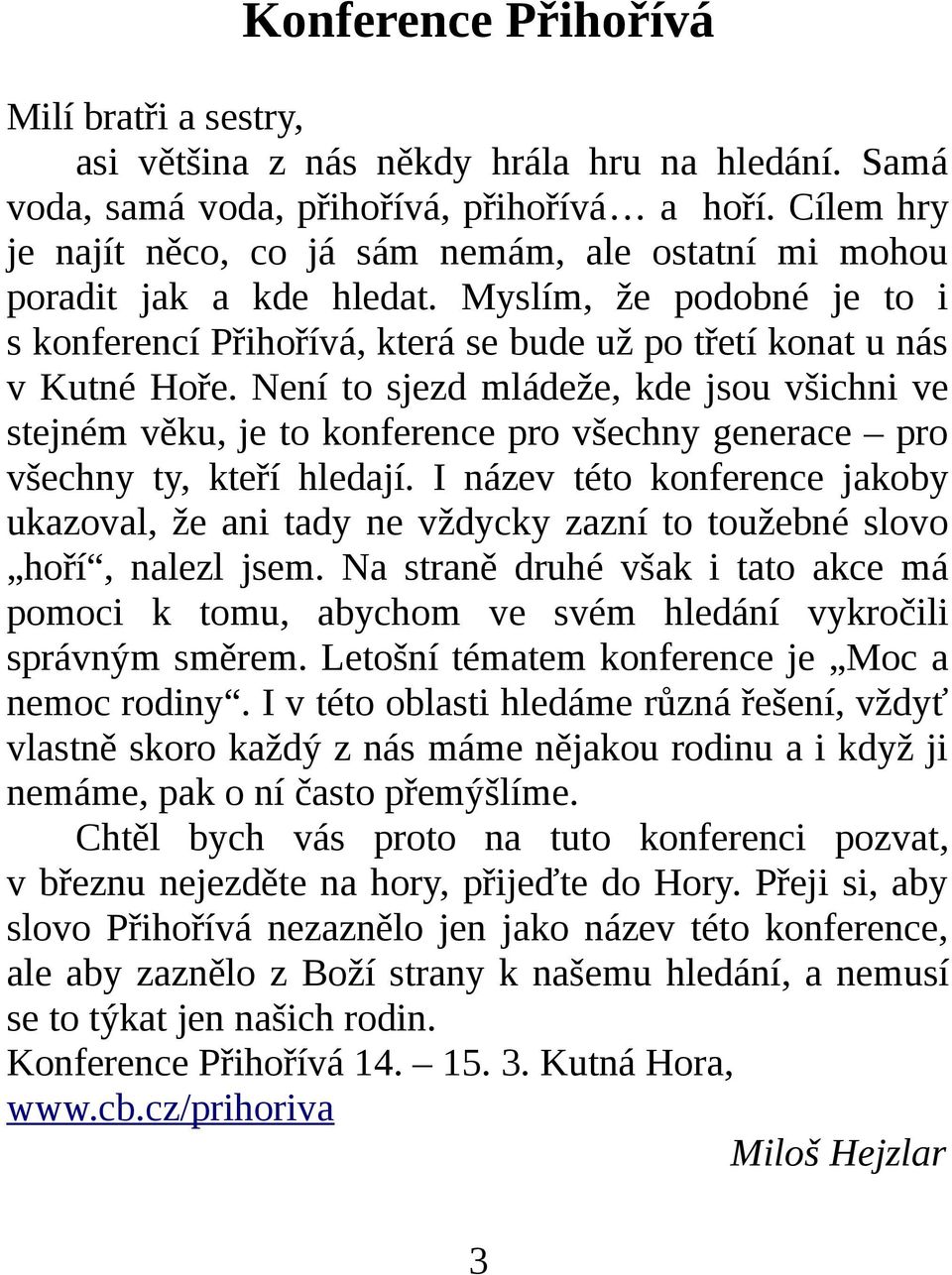 Konference Přihořívá

Milí bratři a sestry,

asi většina z nás někdy hrála hru na hledání. Samá voda, samá voda, přihořívá, přihořívá… a hoří. Cílem hry je najít něco, co já sám nemám, ale ostatní mi mohou poradit jak a kde hledat. Myslím, že podobné je to i s konferencí Přihořívá, která se bude už po třetí konat u nás v Kutné Hoře. Není to sjezd mládeže, kde jsou všichni ve stejném věku, je to konference pro všechny generace – pro všechny ty, kteří hledají. I název této konference jakoby ukazoval, že ani tady ne vždycky zazní to toužebné slovo „hoří“, nalezl jsem. Na straně druhé však i tato akce má pomoci k tomu, abychom ve svém hledání vykročili správným směrem. Letošní tématem konference je „Moc a nemoc rodiny“. I v této oblasti hledáme různá řešení, vždyť vlastně skoro každý z nás máme nějakou rodinu a i když ji nemáme, pak o ní často přemýšlíme.

Chtěl bych vás proto na tuto konferenci pozvat, v březnu nejezděte na hory, přijeďte do Hory. Přeji si, aby slovo Přihořívá nezaznělo jen jako název této konference, ale aby zaznělo z Boží strany k našemu hledání, a nemusí se to týkat jen našich rodin.

Konference Přihořívá 14. – 15. 3. Kutná Hora, www.cb.cz/prihoriva

Miloš Hejzlar

3